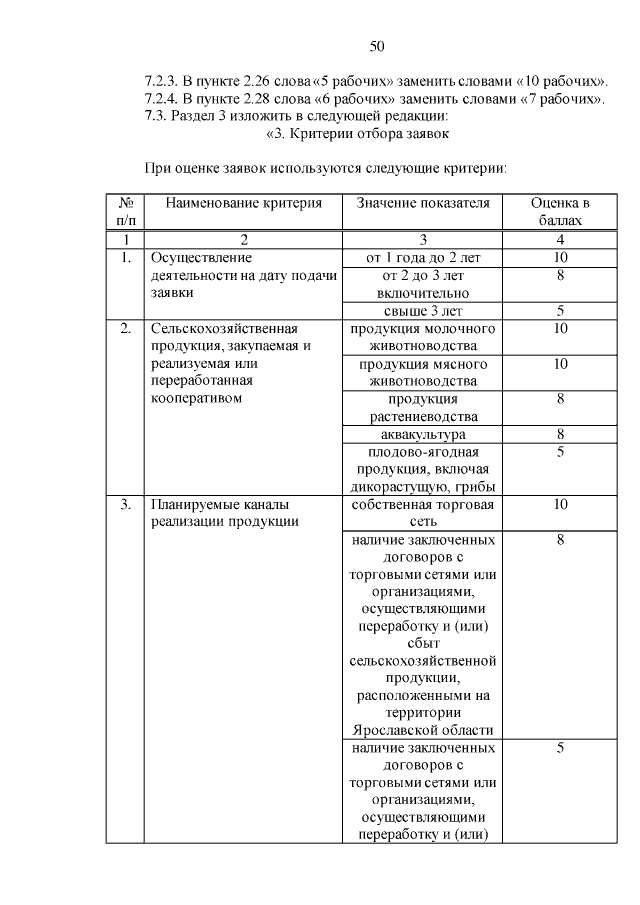 50

7.2.3. В пункте 2.26 слова «5 рабочих» заменить словами «10 рабочих».
7.2.4. В пункте 2.28 слова «6 рабочих» заменить словами «7 рабочих».
7.3. Раздел 3 изложить в следующей редакции:
«3. Критерии отбора заявок

При оценке заявок используются следующие критерии:

| № п/п | Наименование критерия | Значение показателя | Оценка в баллах |
|---|---|---|---|
| 1 | 2 | 3 | 4 |
| 1. | Осуществление деятельности на дату подачи заявки | от 1 года до 2 лет | 10 |
| | | от 2 до 3 лет включительно | 8 |
| | | свыше 3 лет | 5 |
| 2. | Сельскохозяйственная продукция, закупаемая и реализуемая или переработанная кооперативом | продукция молочного животноводства | 10 |
| | | продукция мясного животноводства | 10 |
| | | продукция растениеводства | 8 |
| | | аквакультура | 8 |
| | | плодово-ягодная продукция, включая дикорастущую, грибы | 5 |
| 3. | Планируемые каналы реализации продукции | собственная торговая сеть | 10 |
| | | наличие заключенных договоров с торговыми сетями или организациями, осуществляющими переработку и (или) сбыт сельскохозяйственной продукции, расположенными на территории Ярославской области | 8 |
| | | наличие заключенных договоров с торговыми сетями или организациями, осуществляющими переработку и (или) | 5 |